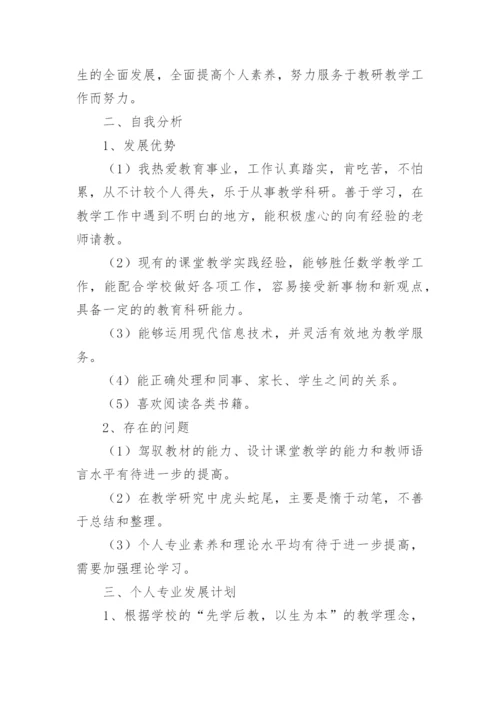 生的全面发展，全面提高个人素养，努力服务于教研教学工作而努力。

二、自我分析

1、发展优势

（1）我热爱教育事业，工作认真踏实，肯吃苦，不怕累，从不计较个人得失，乐于从事教学科研。善于学习，在教学工作中遇到不明白的地方，能积极虚心的向有经验的老师请教。

（2）现有的课堂教学实践经验，能够胜任数学教学工作，能配合学校做好各项工作，容易接受新事物和新观点，具备一定的的教育科研能力。

（3）能够运用现代信息技术，并灵活有效地为教学服务。

（4）能正确处理和同事、家长、学生之间的关系。

（5）喜欢阅读各类书籍。

2、存在的问题

（1）驾驭教材的能力、设计课堂教学的能力和教师语言水平有待进一步的提高。

（2）在教学研究中虎头蛇尾，主要是惰于动笔，不善于总结和整理。

（3）个人专业素养和理论水平均有待于进一步提高，需要加强理论学习。

三、个人专业发展计划

1、根据学校的“先学后教，以生为本”的教学理念，